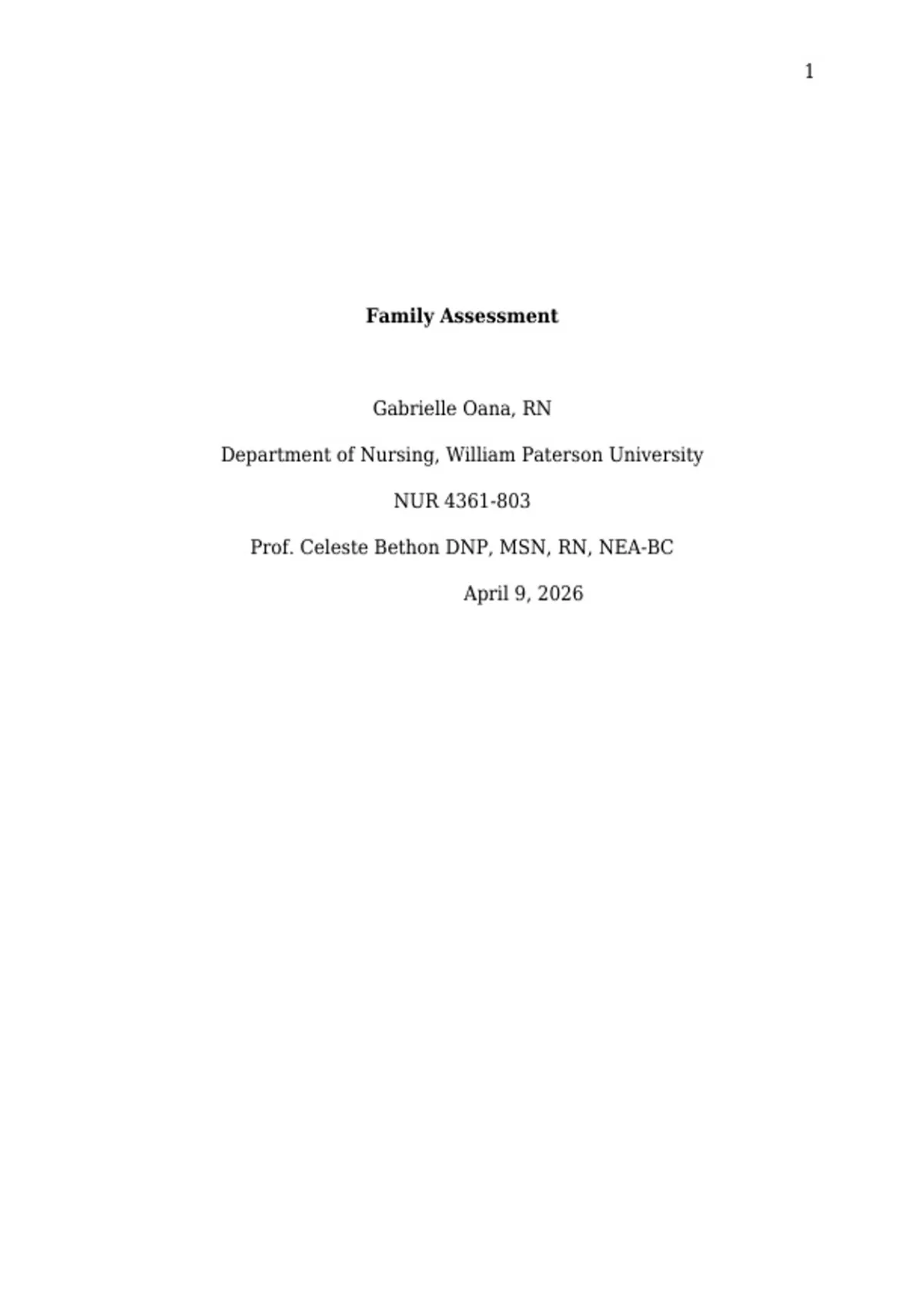 1

Family Assessment

Gabrielle Oana, RN

Department of Nursing, William Paterson University

NUR 4361-803

Prof. Celeste Bethon DNP, MSN, RN, NEA-BC

April 9, 2026